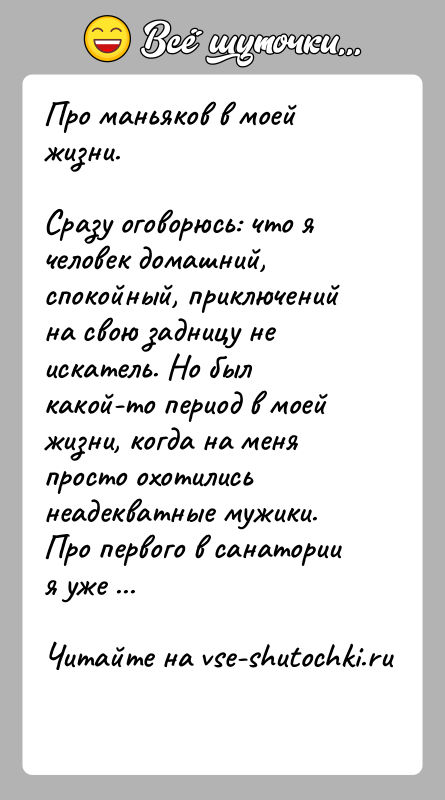 Всё шуточки...

Про маньяков в моей жизни.

Сразу оговорюсь: что я человек домашний, спокойный, приключений на свою задницу не искатель. Но был какой-то период в моей жизни, когда на меня просто охотились неадекватные мужики. Про первого в санатории я уже ...

Читайте на vse-shutochki.ru